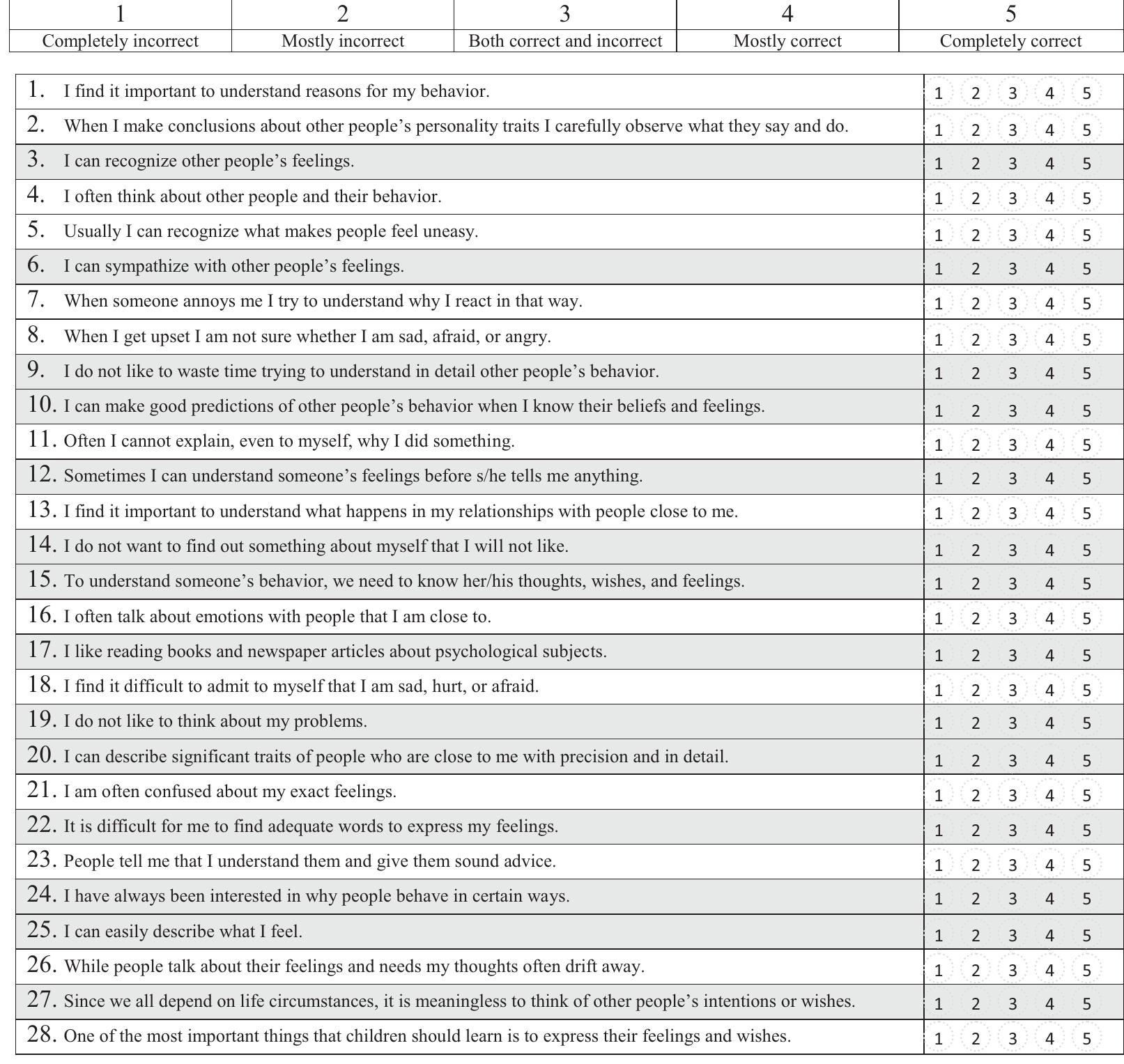 | 1 | 2 | 3 | 4 | 5 |
|---|---|---|---|---|
| Completely incorrect | Mostly incorrect | Both correct and incorrect | Mostly correct | Completely correct |

| 1. I find it important to understand reasons for my behavior. | 1 2 3 4 5 |
|---|---|
| 2. When I make conclusions about other people's personality traits I carefully observe what they say and do. | 1 2 3 4 5 |
| 3. I can recognize other people's feelings. | 1 2 3 4 5 |
| 4. I often think about other people and their behavior. | 1 2 3 4 5 |
| 5. Usually I can recognize what makes people feel uneasy. | 1 2 3 4 5 |
| 6. I can sympathize with other people's feelings. | 1 2 3 4 5 |
| 7. When someone annoys me I try to understand why I react in that way. | 1 2 3 4 5 |
| 8. When I get upset I am not sure whether I am sad, afraid, or angry. | 1 2 3 4 5 |
| 9. I do not like to waste time trying to understand in detail other people's behavior. | 1 2 3 4 5 |
| 10. I can make good predictions of other people's behavior when I know their beliefs and feelings. | 1 2 3 4 5 |
| 11. Often I cannot explain, even to myself, why I did something. | 1 2 3 4 5 |
| 12. Sometimes I can understand someone's feelings before s/he tells me anything. | 1 2 3 4 5 |
| 13. I find it important to understand what happens in my relationships with people close to me. | 1 2 3 4 5 |
| 14. I do not want to find out something about myself that I will not like. | 1 2 3 4 5 |
| 15. To understand someone's behavior, we need to know her/his thoughts, wishes, and feelings. | 1 2 3 4 5 |
| 16. I often talk about emotions with people that I am close to. | 1 2 3 4 5 |
| 17. I like reading books and newspaper articles about psychological subjects. | 1 2 3 4 5 |
| 18. I find it difficult to admit to myself that I am sad, hurt, or afraid. | 1 2 3 4 5 |
| 19. I do not like to think about my problems. | 1 2 3 4 5 |
| 20. I can describe significant traits of people who are close to me with precision and in detail. | 1 2 3 4 5 |
| 21. I am often confused about my exact feelings. | 1 2 3 4 5 |
| 22. It is difficult for me to find adequate words to express my feelings. | 1 2 3 4 5 |
| 23. People tell me that I understand them and give them sound advice. | 1 2 3 4 5 |
| 24. I have always been interested in why people behave in certain ways. | 1 2 3 4 5 |
| 25. I can easily describe what I feel. | 1 2 3 4 5 |
| 26. While people talk about their feelings and needs my thoughts often drift away. | 1 2 3 4 5 |
| 27. Since we all depend on life circumstances, it is meaningless to think of other people's intentions or wishes. | 1 2 3 4 5 |
| 28. One of the most important things that children should learn is to express their feelings and wishes. | 1 2 3 4 5 |